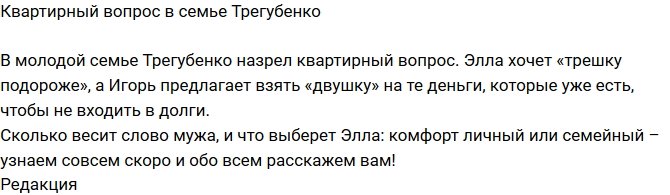 Квартирный вопрос в семье Трегубенко

В молодой семье Трегубенко назрел квартирный вопрос. Элла хочет «трешку подороже», а Игорь предлагает взять «двушку» на те деньги, которые уже есть, чтобы не входить в долги.
Сколько весит слово мужа, и что выберет Элла: комфорт личный или семейный – узнаем совсем скоро и обо всем расскажем вам!
Редакция